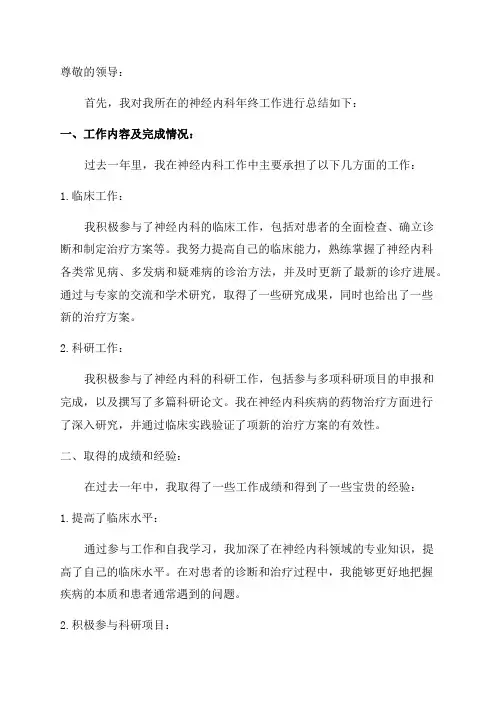 尊敬的领导：

首先，我对我所在的神经内科年终工作进行总结如下：

一、工作内容及完成情况：

过去一年里，我在神经内科工作中主要承担了以下几方面的工作：

1. 临床工作：

我积极参与了神经内科的临床工作，包括对患者的全面检查、确立诊断和制定治疗方案等。我努力提高自己的临床能力，熟练掌握了神经内科各类常见病、多发病和疑难病的诊治方法，并及时更新了最新的诊疗进展。通过与专家的交流和学术研究，取得了一些研究成果，同时也给出了一些新的治疗方案。

2. 科研工作：

我积极参与了神经内科的科研工作，包括参与多项科研项目的申报和完成，以及撰写了多篇科研论文。我在神经内科疾病的药物治疗方面进行了深入研究，并通过临床实践验证了项新的治疗方案的有效性。

二、取得的成绩和经验：

在过去一年中，我取得了一些工作成绩和得到了一些宝贵的经验：

1. 提高了临床水平：

通过参与工作和自我学习，我加深了在神经内科领域的专业知识，提高了自己的临床水平。在对患者的诊断和治疗过程中，我能够更好地把握疾病的本质和患者通常遇到的问题。

2. 积极参与科研项目：